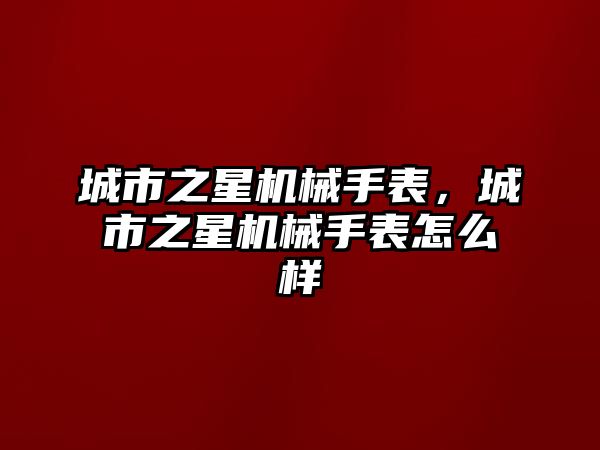 城市之星机械手表，城市之星机械手表怎么样